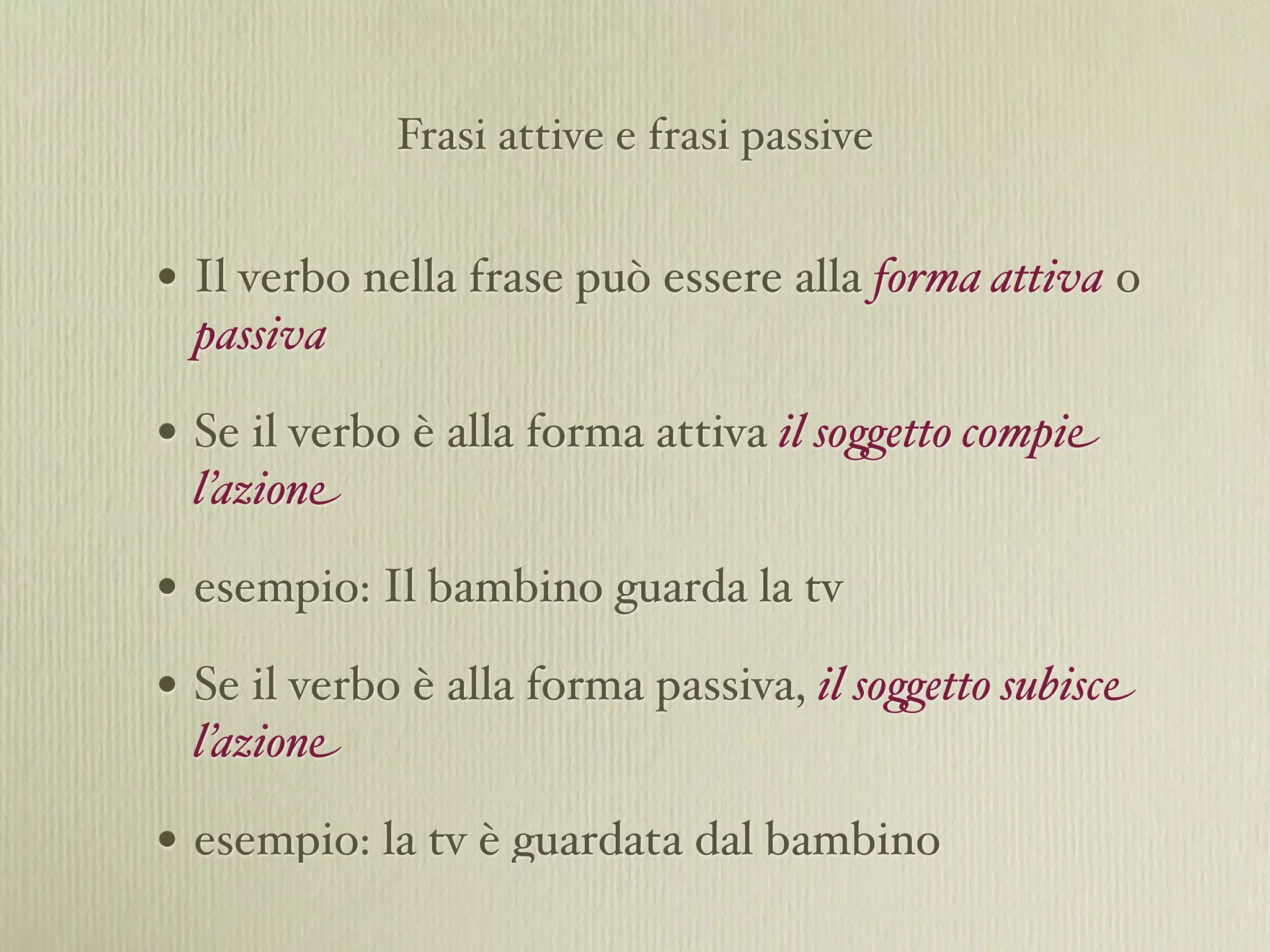 Frasi attive e frasi passive

• Il verbo nella frase può essere alla forma attiva o passiva

• Se il verbo è alla forma attiva il soggetto compie l'azione

• esempio: Il bambino guarda la tv

• Se il verbo è alla forma passiva, il soggetto subisce l'azione

• esempio: la tv è guardata dal bambino